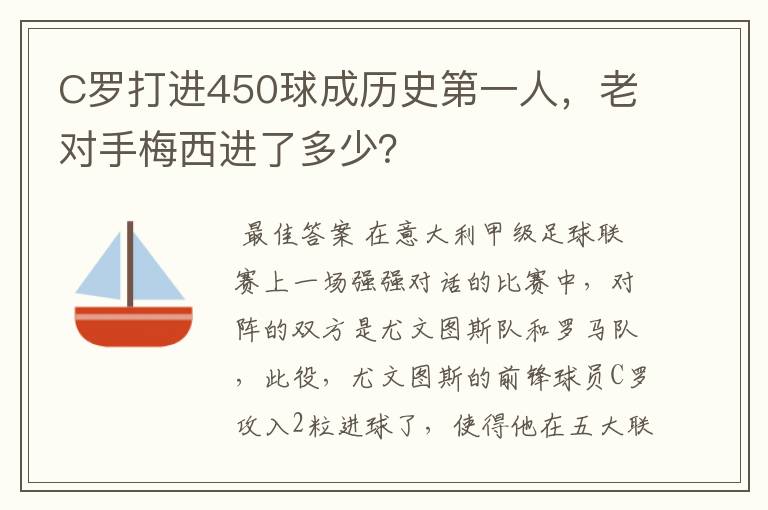 C罗打进450球成历史第一人，老对手梅西进了多少?

最佳答案 在意大利甲级足球联赛上一场强强对话的比赛中，对阵的双方是尤文图斯队和罗马队，此役，尤文图斯的前锋球员C罗攻入2粒进球了，使得他在五大联